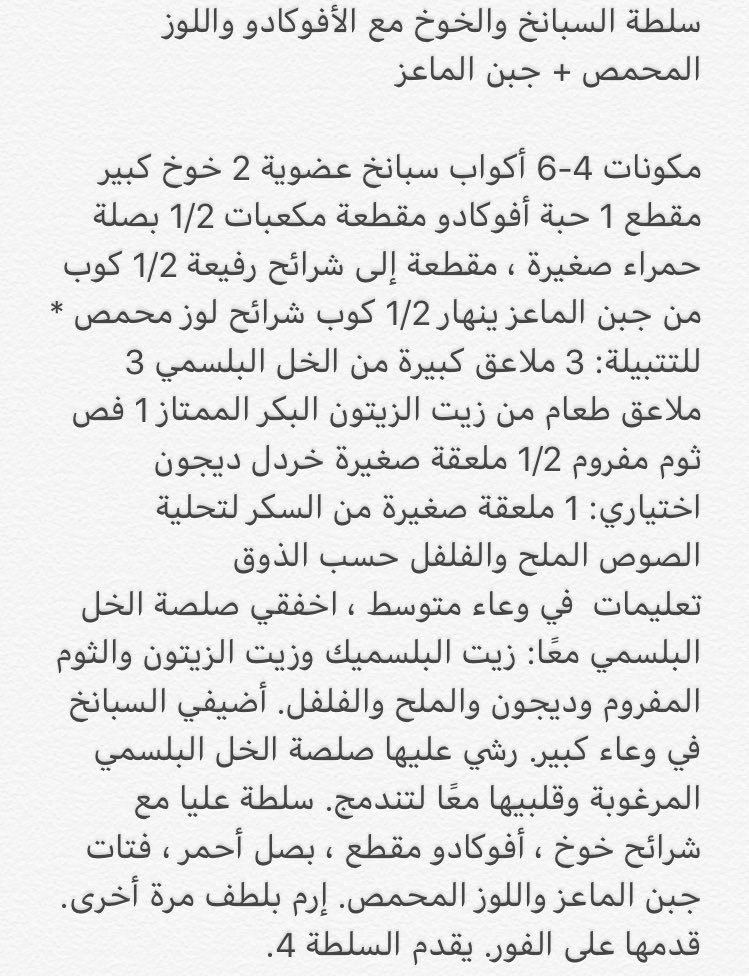 سلطة السبانخ والخوخ مع الأفوكادو واللوز المحمص + جبن الماعز

مكونات 4-6 أكواب سبانخ عضوية 2 خوخ كبير مقطع 1 حبة أفوكادو مقطعة مكعبات 1/2 بصلة حمراء صغيرة ، مقطعة إلى شرائح رفيعة 1/2 كوب من جبن الماعز ينهار 1/2 كوب شرائح لوز محمص * للتتبيلة: 3 ملاعق كبيرة من الخل البلسمي 3 ملاعق طعام من زيت الزيتون البكر الممتاز 1 فص ثوم مفروم 1/2 ملعقة صغيرة خردل ديجون اختياري: 1 ملعقة صغيرة من السكر لتحلية الصوص الملح والفلفل حسب الذوق
تعليمات في وعاء متوسط ، اخفقي صلصة الخل البلسمي معًا: زيت البلسميك وزيت الزيتون والثوم المفروم وديجون والملح والفلفل. أضيفي السبانخ في وعاء كبير. رشي عليها صلصة الخل البلسمي المرغوبة وقلبيها معًا لتندمج. سلطة عليا مع شرائح خوخ ، أفوكادو مقطع ، بصل أحمر ، فتات جبن الماعز واللوز المحمص. إرم بلطف مرة أخرى. قدمها على الفور. يقدم السلطة 4.